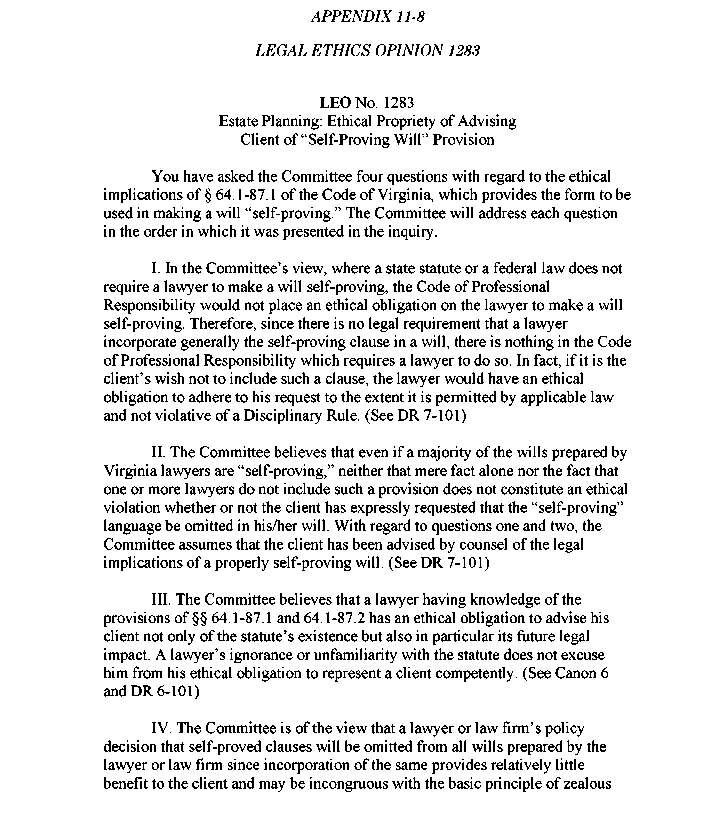 APPENDIX 11-8

LEGAL ETHICS OPINION 1283

LEO No. 1283
Estate Planning: Ethical Propriety of Advising
Client of "Self-Proving Will" Provision

You have asked the Committee four questions with regard to the ethical implications of § 64.1-87.1 of the Code of Virginia, which provides the form to be used in making a will "self-proving." The Committee will address each question in the order in which it was presented in the inquiry.

I. In the Committee's view, where a state statute or a federal law does not require a lawyer to make a will self-proving, the Code of Professional Responsibility would not place an ethical obligation on the lawyer to make a will self-proving. Therefore, since there is no legal requirement that a lawyer incorporate generally the self-proving clause in a will, there is nothing in the Code of Professional Responsibility which requires a lawyer to do so. In fact, if it is the client's wish not to include such a clause, the lawyer would have an ethical obligation to adhere to his request to the extent it is permitted by applicable law and not violative of a Disciplinary Rule. (See DR 7-101)

II. The Committee believes that even if a majority of the wills prepared by Virginia lawyers are "self-proving," neither that mere fact alone nor the fact that one or more lawyers do not include such a provision does not constitute an ethical violation whether or not the client has expressly requested that the "self-proving" language be omitted in his/her will. With regard to questions one and two, the Committee assumes that the client has been advised by counsel of the legal implications of a properly self-proving will. (See DR 7-101)

III. The Committee believes that a lawyer having knowledge of the provisions of §§ 64.1-87.1 and 64.1-87.2 has an ethical obligation to advise his client not only of the statute's existence but also in particular its future legal impact. A lawyer's ignorance or unfamiliarity with the statute does not excuse him from his ethical obligation to represent a client competently. (See Canon 6 and DR 6-101)

IV. The Committee is of the view that a lawyer or law firm's policy decision that self-proved clauses will be omitted from all wills prepared by the lawyer or law firm since incorporation of the same provides relatively little benefit to the client and may be incongruous with the basic principle of zealous